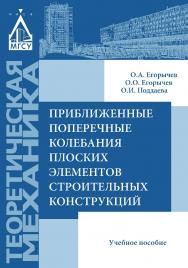 МГСУ

ТЕОРЕТИЧЕСКАЯ МЕХАНИКА

О.А. Егорычев
О.О. Егорычев
О.И. Поддаева

ПРИБЛИЖЕННЫЕ ПОПЕРЕЧНЫЕ КОЛЕБАНИЯ ПЛОСКИХ ЭЛЕМЕНТОВ СТРОИТЕЛЬНЫХ КОНСТРУКЦИЙ

Учебное пособие